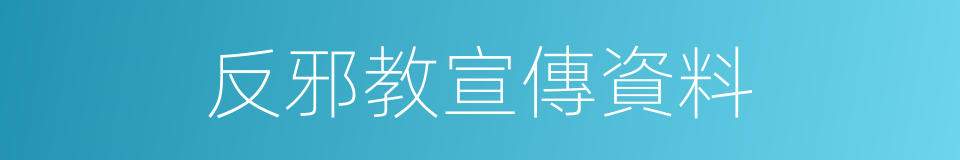 反邪教宣傳資料